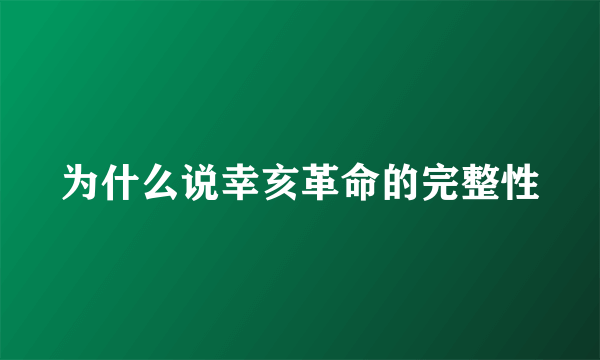 为什么说幸亥革命的完整性